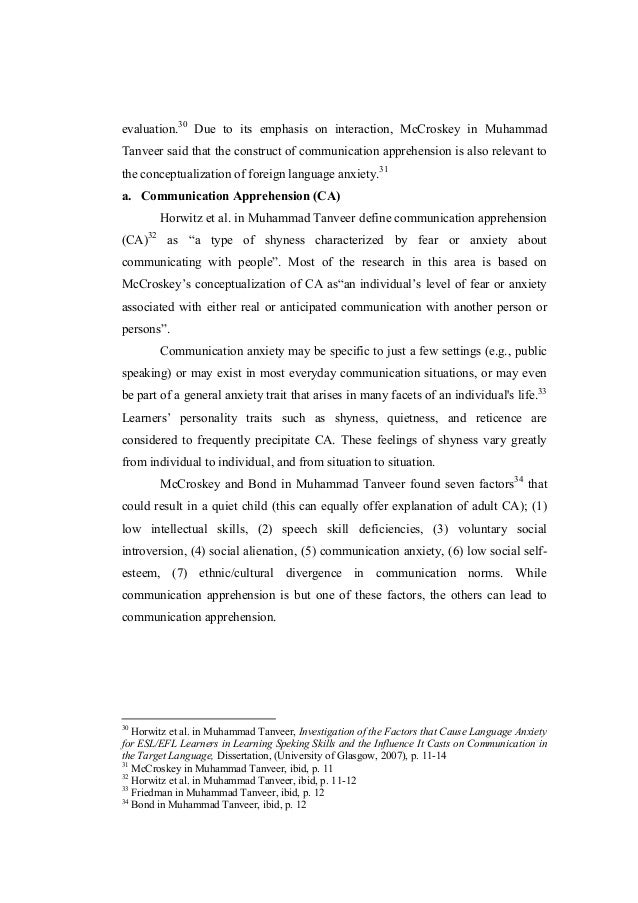 evaluation.$^{30}$ Due to its emphasis on interaction, McCroskey in Muhammad Tanveer said that the construct of communication apprehension is also relevant to the conceptualization of foreign language anxiety.$^{31}$

a. Communication Apprehension (CA)

Horwitz et al. in Muhammad Tanveer define communication apprehension (CA)$^{32}$ as "a type of shyness characterized by fear or anxiety about communicating with people". Most of the research in this area is based on McCroskey's conceptualization of CA as"an individual's level of fear or anxiety associated with either real or anticipated communication with another person or persons".

Communication anxiety may be specific to just a few settings (e.g., public speaking) or may exist in most everyday communication situations, or may even be part of a general anxiety trait that arises in many facets of an individual's life.$^{33}$ Learners' personality traits such as shyness, quietness, and reticence are considered to frequently precipitate CA. These feelings of shyness vary greatly from individual to individual, and from situation to situation.

McCroskey and Bond in Muhammad Tanveer found seven factors$^{34}$ that could result in a quiet child (this can equally offer explanation of adult CA); (1) low intellectual skills, (2) speech skill deficiencies, (3) voluntary social introversion, (4) social alienation, (5) communication anxiety, (6) low social self-esteem, (7) ethnic/cultural divergence in communication norms. While communication apprehension is but one of these factors, the others can lead to communication apprehension.

$^{30}$ Horwitz et al. in Muhammad Tanveer, Investigation of the Factors that Cause Language Anxiety for ESL/EFL Learners in Learning Speking Skills and the Influence It Casts on Communication in the Target Language, Dissertation, (University of Glasgow, 2007), p. 11-14
$^{31}$ McCroskey in Muhammad Tanveer, ibid, p. 11
$^{32}$ Horwitz et al. in Muhammad Tanveer, ibid, p. 11-12
$^{33}$ Friedman in Muhammad Tanveer, ibid, p. 12
$^{34}$ Bond in Muhammad Tanveer, ibid, p. 12